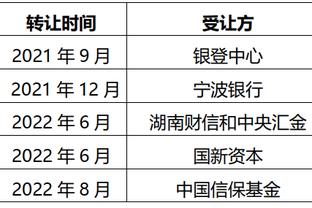 | 转让时间 | 受让方 |
|---|---|
| 2021 年 9 月 | 银登中心 |
| 2021 年 12 月 | 宁波银行 |
| 2022 年 6 月 | 湖南财信和中央汇金 |
| 2022 年 6 月 | 国新资本 |
| 2022 年 8 月 | 中国信保基金 |